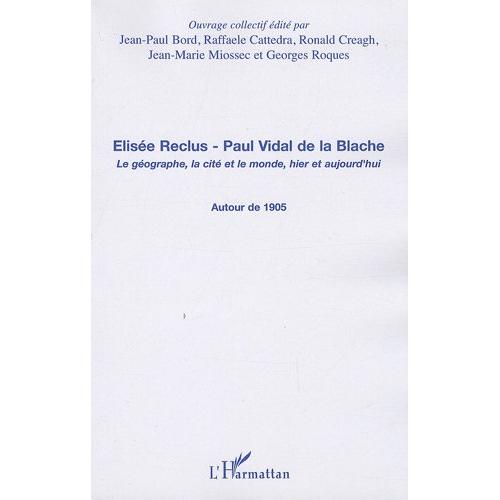 Ouvrage collectif édité par
Jean-Paul Bord, Raffaele Cattedra, Ronald Creagh,
Jean-Marie Miossec et Georges Roques

Elisée Reclus - Paul Vidal de la Blache
Le géographe, la cité et le monde, hier et aujourd'hui

Autour de 1905

L'Harmattan